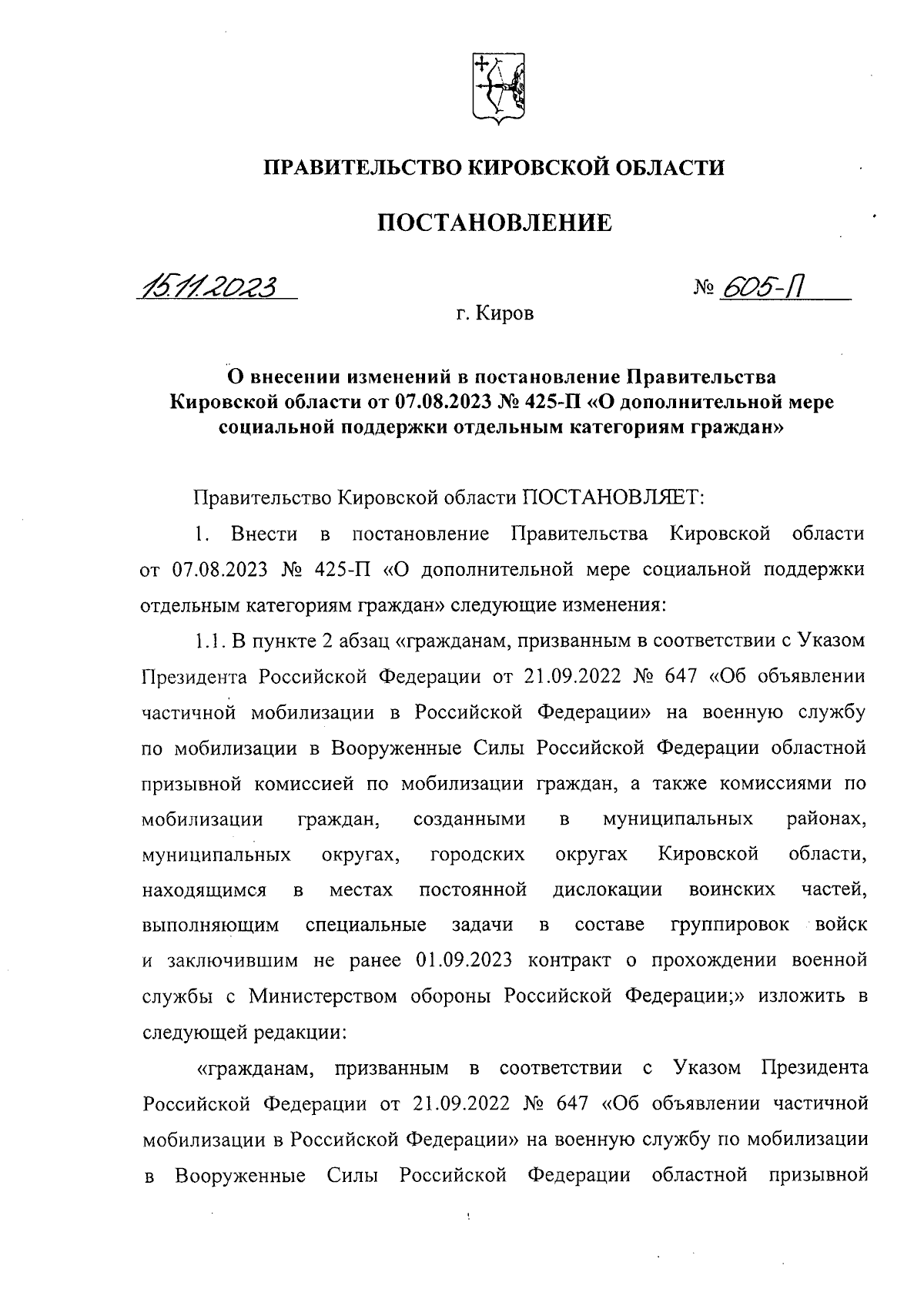 ПРАВИТЕЛЬСТВО КИРОВСКОЙ ОБЛАСТИ

ПОСТАНОВЛЕНИЕ

15.11.2023 № 605-П

г. Киров

О внесении изменений в постановление Правительства Кировской области от 07.08.2023 № 425-П «О дополнительной мере социальной поддержки отдельным категориям граждан»

Правительство Кировской области ПОСТАНОВЛЯЕТ:

1. Внести в постановление Правительства Кировской области от 07.08.2023 № 425-П «О дополнительной мере социальной поддержки отдельным категориям граждан» следующие изменения:

1.1. В пункте 2 абзац «гражданам, призванным в соответствии с Указом Президента Российской Федерации от 21.09.2022 № 647 «Об объявлении частичной мобилизации в Российской Федерации» на военную службу по мобилизации в Вооруженные Силы Российской Федерации областной призывной комиссией по мобилизации граждан, а также комиссиями по мобилизации граждан, созданными в муниципальных районах, муниципальных округах, городских округах Кировской области, находящимся в местах постоянной дислокации воинских частей, выполняющим специальные задачи в составе группировок войск и заключившим не ранее 01.09.2023 контракт о прохождении военной службы с Министерством обороны Российской Федерации;» изложить в следующей редакции:

«гражданам, призванным в соответствии с Указом Президента Российской Федерации от 21.09.2022 № 647 «Об объявлении частичной мобилизации в Российской Федерации» на военную службу по мобилизации в Вооруженные Силы Российской Федерации областной призывной